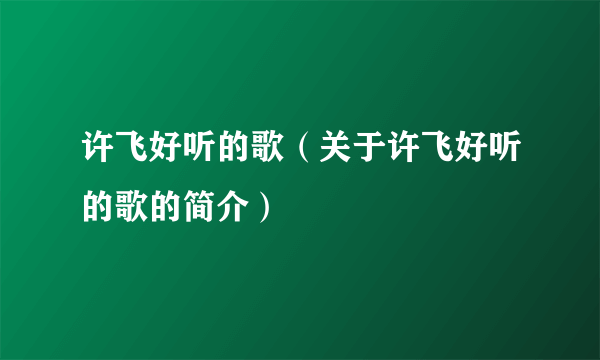 许飞好听的歌（关于许飞好听的歌的简介）